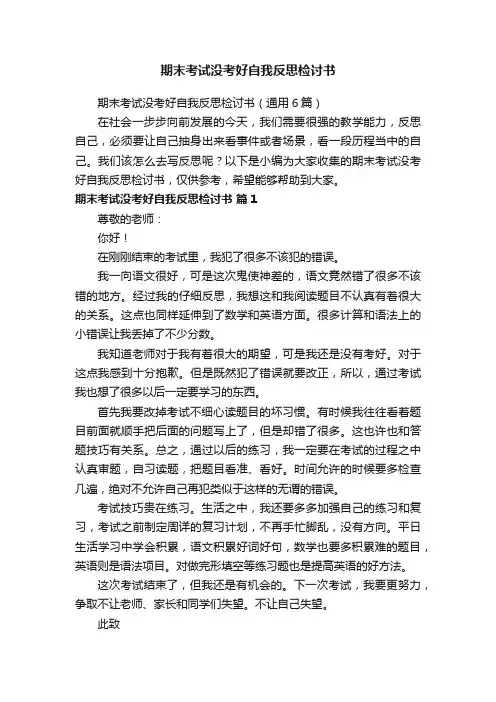 期末考试没考好自我反思检讨书

期末考试没考好自我反思检讨书（通用6篇）

在社会一步步向前发展的今天，我们需要很强的教学能力，反思自己，必须要让自己抽身出来看事件或者场景，看一段历程当中的自己。我们该怎么去写反思呢？以下是小编为大家收集的期末考试没考好自我反思检讨书，仅供参考，希望能够帮助到大家。

期末考试没考好自我反思检讨书 篇1

尊敬的老师：

你好！

在刚刚结束的考试里，我犯了很多不该犯的错误。

我一向语文很好，可是这次鬼使神差的，语文竟然错了很多不该错的地方。经过我的仔细反思，我想这和我阅读题目不认真有着很大的关系。这点也同样延伸到了数学和英语方面。很多计算和语法上的小错误让我丢掉了不少分数。

我知道老师对于我有着很大的期望，可是我还是没有考好。对于这点我感到十分抱歉。但是既然犯了错误就要改正，所以，通过考试我也想了很多以后一定要学习的东西。

首先我要改掉考试不细心读题目的坏习惯。有时候我往往看着题目前面就顺手把后面的问题写上了，但是却错了很多。这也许也和答题技巧有关系。总之，通过以后的练习，我一定要在考试的过程之中认真审题，自习读题，把题目看准、看好。时间允许的时候要多检查几遍，绝对不允许自己再犯类似于这样的无谓的错误。

考试技巧贵在练习。生活之中，我还要多多加强自己的练习和复习，考试之前制定周详的复习计划，不再手忙脚乱，没有方向。平日生活学习中学会积累，语文积累好词好句，数学也要多积累难的题目，英语则是语法项目。对做完形填空等练习题也是提高英语的好方法。

这次考试结束了，但我还是有机会的。下一次考试，我要更努力，争取不让老师、家长和同学们失望。不让自己失望。

此致